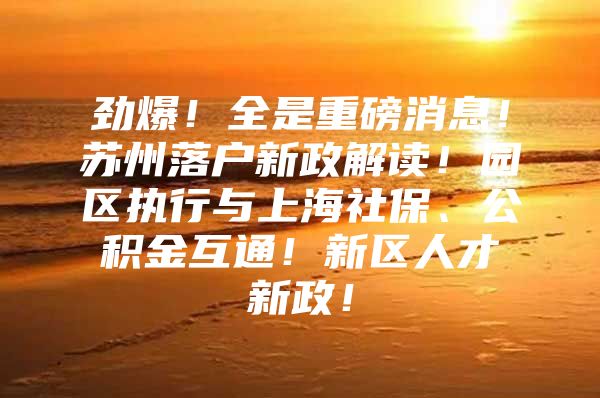 劲爆！全是重磅消息！苏州落户新政解读！园区执行与上海社保、公积金互通！新区人才新政！